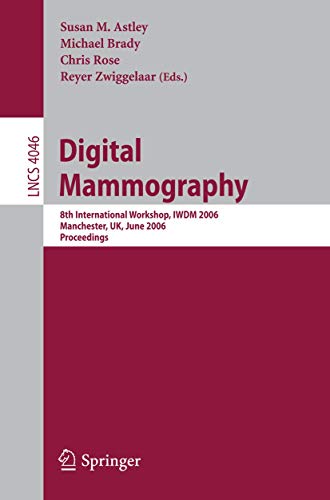 Susan M. Astley
Michael Brady
Chris Rose
Reyer Zwiggelaar (Eds.)

LNCS 4046

Digital Mammography

8th International Workshop, IWDM 2006
Manchester, UK, June 2006
Proceedings

Springer